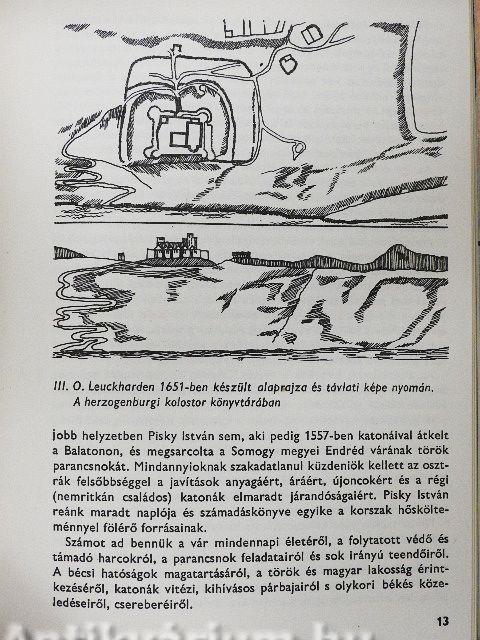 III. O. Leuckharden 1651-ben készült alaprajza és távlati képe nyomán. A herzogenburgi kolostor könyvtárában

jobb helyzetben Pisky István sem, aki pedig 1557-ben katonáival átkelt a Balatonon, és megsarcolta a Somogy megyei Endréd várának török parancsnokát. Mindannyioknak szakadatlanul küzdeniök kellett az osztrák felsőbbséggel a javítások anyagáért, áráért, újoncokért és a régi (nemritkán családos) katonák elmaradt járandóságaiért. Pisky István reánk maradt naplója és számadáskönyve egyike a korszak hőskölteménnyel fölérő forrásainak.

Számot ad bennük a vár mindennapi életéről, a folytatott védő és támadó harcokról, a parancsnok feladatairól és sok irányú teendőiről. A bécsi hatóságok magatartásáról, a török és magyar lakosság érintkezéséről, katonák vitézi, kihívásos párbajairól s olykori békés közeledéseiről, csereberéiről.

13

Antikvárium.hu